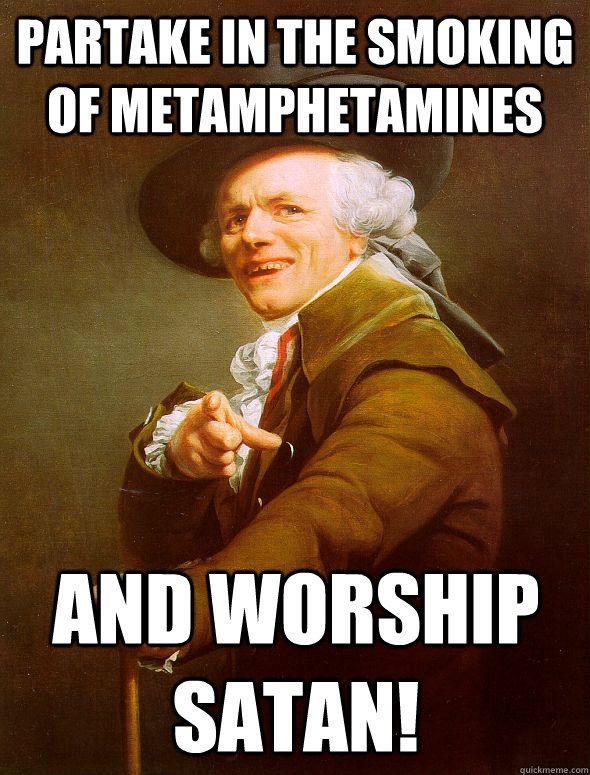 PARTAKE IN THE SMOKING OF METAMPHETAMINES

AND WORSHIP SATAN!

quickmeme.com